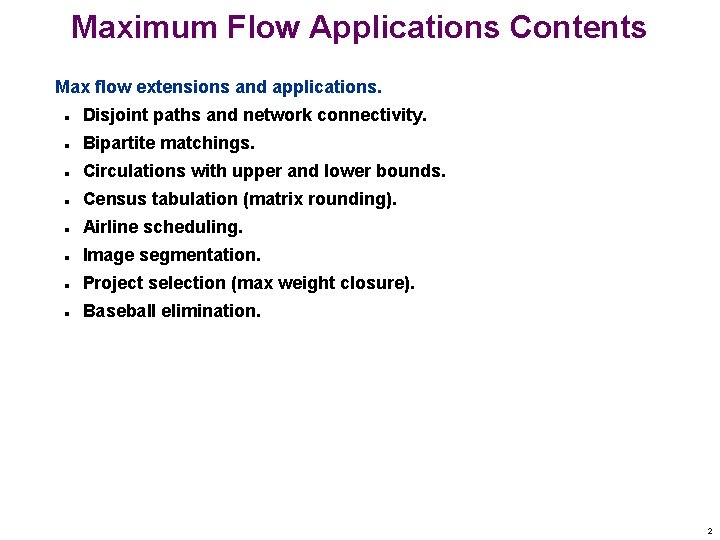 Maximum Flow Applications Contents

Max flow extensions and applications.

- Disjoint paths and network connectivity.
- Bipartite matchings.
- Circulations with upper and lower bounds.
- Census tabulation (matrix rounding).
- Airline scheduling.
- Image segmentation.
- Project selection (max weight closure).
- Baseball elimination.

2